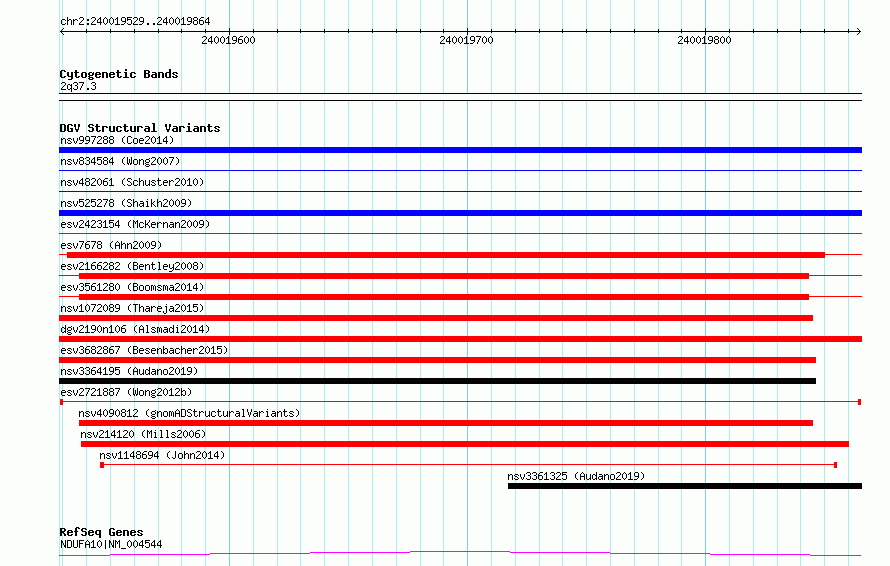 chr2:240019529..240019864

240019600

240019700

240019800

Cytogenetic Bands
2q37.3

DGV Structural Variants
nsv997288 (Coe2014)
nsv834584 (Wong2007)
nsv482061 (Schuster2010)
nsv525278 (Shaikh2009)
esv2423154 (McKernan2009)
esv7678 (Ahn2009)
esv2166282 (Bentley2008)
esv3561280 (Boomsma2014)
nsv1072089 (Thareja2015)
dgv2190n106 (Alsmadi2014)
esv3682867 (Besenbacher2015)
nsv3364195 (Audano2019)
esv2721887 (Wong2012b)
nsv4090812 (gnomADStructuralVariants)
nsv214120 (Mills2006)
nsv1148694 (John2014)
nsv3361325 (Audano2019)

RefSeq Genes
NDUFA10|NM_004544